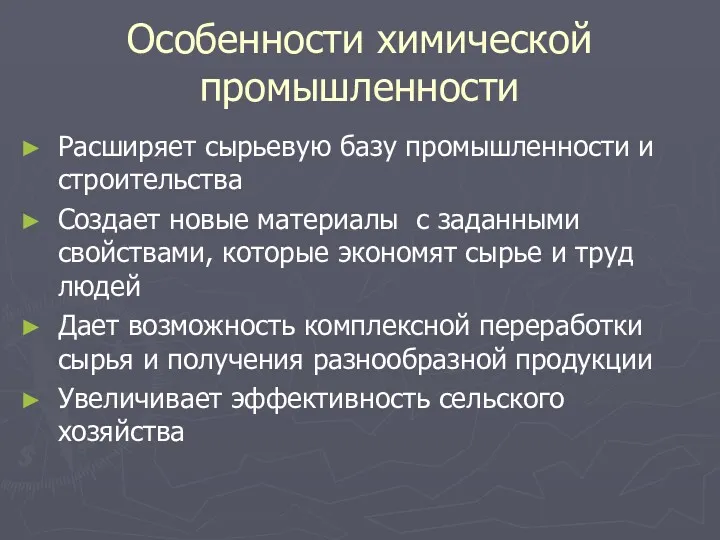 Особенности химической промышленности

► Расширяет сырьевую базу промышленности и строительства
► Создает новые материалы  с заданными свойствами, которые экономят сырье и труд людей
► Дает возможность комплексной переработки сырья и получения разнообразной продукции
► Увеличивает эффективность сельского хозяйства